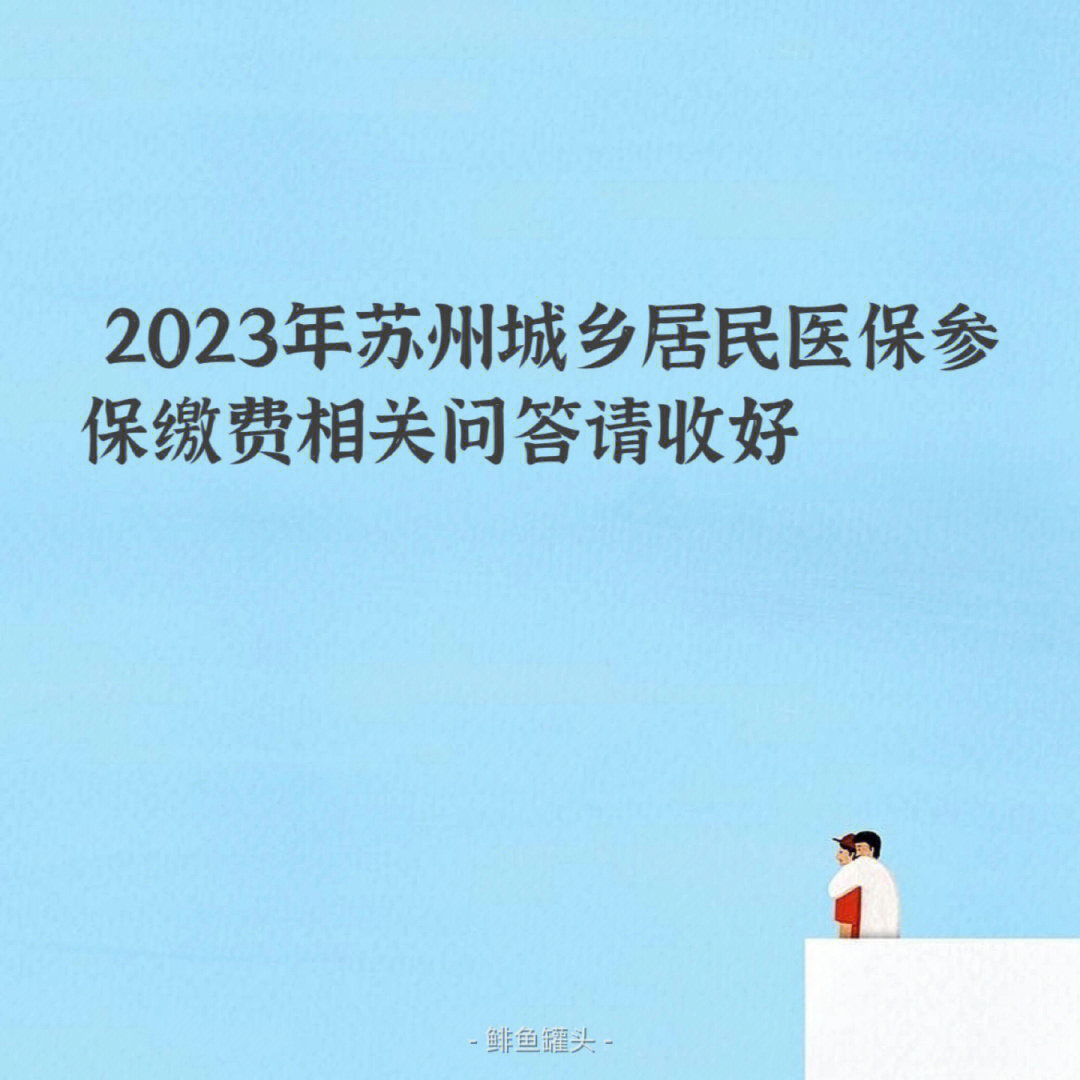 2023年苏州城乡居民医保参保缴费相关问答请收好

- 鲱鱼罐头 -